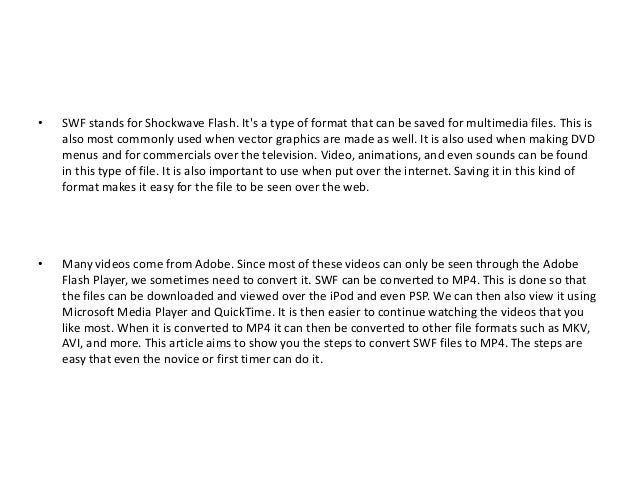 • SWF stands for Shockwave Flash. It's a type of format that can be saved for multimedia files. This is also most commonly used when vector graphics are made as well. It is also used when making DVD menus and for commercials over the television. Video, animations, and even sounds can be found in this type of file. It is also important to use when put over the internet. Saving it in this kind of format makes it easy for the file to be seen over the web.

• Many videos come from Adobe. Since most of these videos can only be seen through the Adobe Flash Player, we sometimes need to convert it. SWF can be converted to MP4. This is done so that the files can be downloaded and viewed over the iPod and even PSP. We can then also view it using Microsoft Media Player and QuickTime. It is then easier to continue watching the videos that you like most. When it is converted to MP4 it can then be converted to other file formats such as MKV, AVI, and more. This article aims to show you the steps to convert SWF files to MP4. The steps are easy that even the novice or first timer can do it.